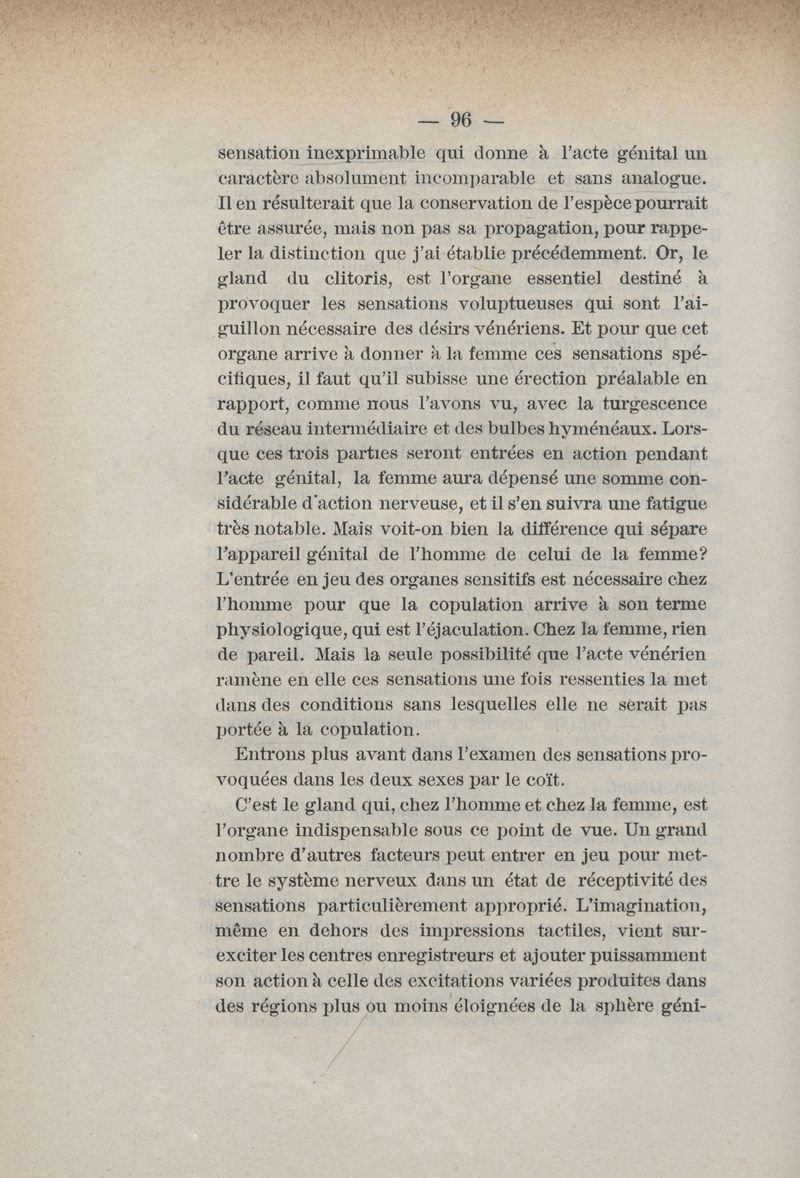 — 96 —

sensation inexprimable qui donne à l'acte génital un caractère absolument incomparable et sans analogue. Il en résulterait que la conservation de l'espèce pourrait être assurée, mais non pas sa propagation, pour rappeler la distinction que j'ai établie précédemment. Or, le gland du clitoris, est l'organe essentiel destiné à provoquer les sensations voluptueuses qui sont l'aiguillon nécessaire des désirs vénériens. Et pour que cet organe arrive à donner à la femme ces sensations spécifiques, il faut qu'il subisse une érection préalable en rapport, comme nous l'avons vu, avec la turgescence du réseau intermédiaire et des bulbes hyménéaux. Lorsque ces trois parties seront entrées en action pendant l'acte génital, la femme aura dépensé une somme considérable d'action nerveuse, et il s'en suivra une fatigue très notable. Mais voit-on bien la différence qui sépare l'appareil génital de l'homme de celui de la femme? L'entrée en jeu des organes sensitifs est nécessaire chez l'homme pour que la copulation arrive à son terme physiologique, qui est l'éjaculation. Chez la femme, rien de pareil. Mais la seule possibilité que l'acte vénérien ramène en elle ces sensations une fois ressenties la met dans des conditions sans lesquelles elle ne serait pas portée à la copulation.

Entrons plus avant dans l'examen des sensations provoquées dans les deux sexes par le coït.

C'est le gland qui, chez l'homme et chez la femme, est l'organe indispensable sous ce point de vue. Un grand nombre d'autres facteurs peut entrer en jeu pour mettre le système nerveux dans un état de réceptivité des sensations particulièrement approprié. L'imagination, même en dehors des impressions tactiles, vient surexciter les centres enregistreurs et ajouter puissamment son action à celle des excitations variées produites dans des régions plus ou moins éloignées de la sphère géni-